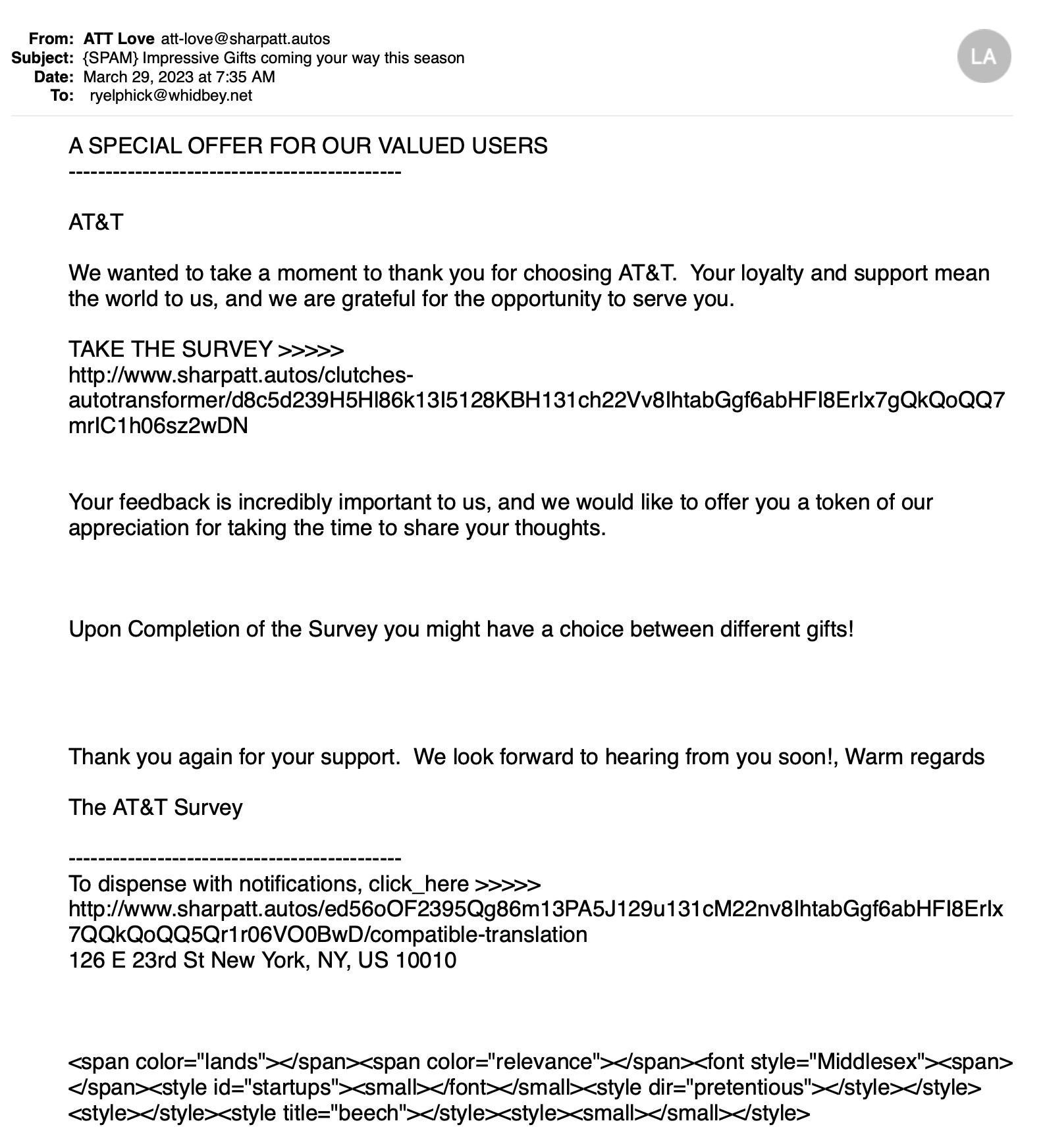 From: ATT Love att-love@sharpatt.autos
Subject: {SPAM} Impressive Gifts coming your way this season
Date: March 29, 2023 at 7:35 AM
To: ryelphick@whidbey.net

LA

A SPECIAL OFFER FOR OUR VALUED USERS
--------------------------------------------

AT&T

We wanted to take a moment to thank you for choosing AT&T.  Your loyalty and support mean the world to us, and we are grateful for the opportunity to serve you.

TAKE THE SURVEY >>>>>
http://www.sharpatt.autos/clutches-autotransformer/d8c5d239H5Hl86k13l5128KBH131ch22Vv8IhtabGgf6abHFI8ErIx7gQkQoQQ7mrIC1h06sz2wDN

Your feedback is incredibly important to us, and we would like to offer you a token of our appreciation for taking the time to share your thoughts.

Upon Completion of the Survey you might have a choice between different gifts!

Thank you again for your support.  We look forward to hearing from you soon!, Warm regards

The AT&T Survey

--------------------------------------------
To dispense with notifications, click_here >>>>>
http://www.sharpatt.autos/ed56oOF2395Qg86m13PA5J129u131cM22nv8IhtabGgf6abHFI8ErIx7QQkQoQQ5Qr1r06VO0BwD/compatible-translation
126 E 23rd St New York, NY, US 10010

<span color="lands"></span><span color="relevance"></span><font style="Middlesex"><span></span><style id="startups"><small></font></small><style dir="pretentious"></style></style><style></style><style title="beech"></style><style><small></small></style>